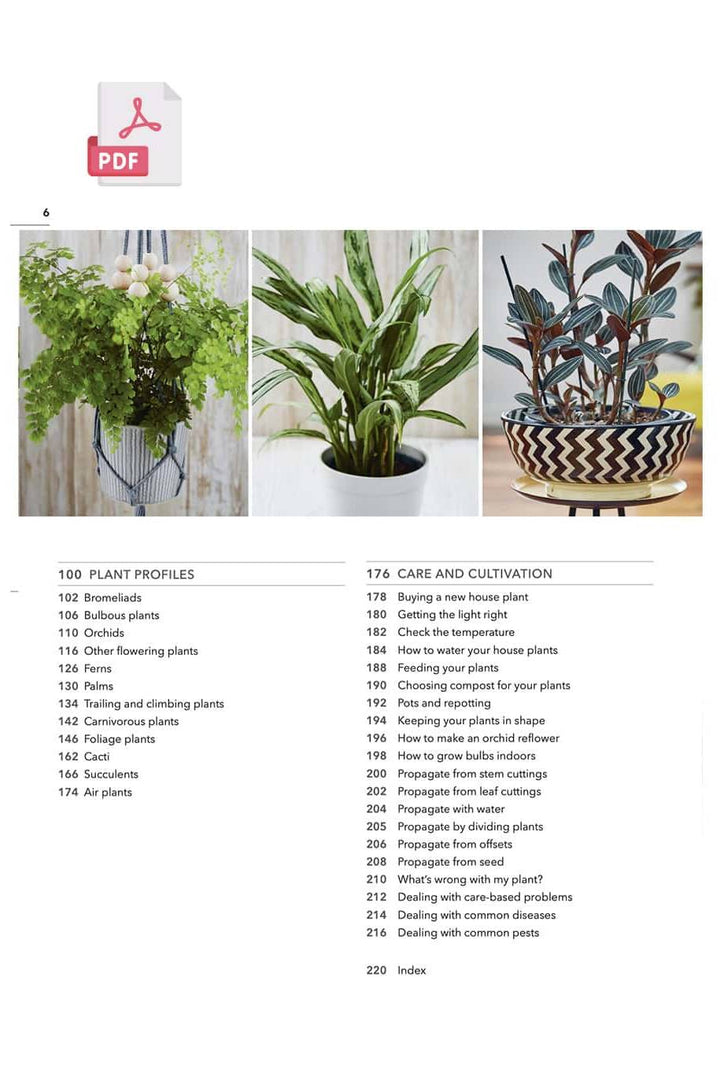 PDF

6

100 PLANT PROFILES
102 Bromeliads
106 Bulbous plants
110 Orchids
116 Other flowering plants
126 Ferns
130 Palms
134 Trailing and climbing plants
142 Carnivorous plants
146 Foliage plants
162 Cacti
166 Succulents
174 Air plants

176 CARE AND CULTIVATION
178 Buying a new house plant
180 Getting the light right
182 Check the temperature
184 How to water your house plants
188 Feeding your plants
190 Choosing compost for your plants
192 Pots and repotting
194 Keeping your plants in shape
196 How to make an orchid reflower
198 How to grow bulbs indoors
200 Propagate from stem cuttings
202 Propagate from leaf cuttings
204 Propagate with water
205 Propagate by dividing plants
206 Propagate from offsets
208 Propagate from seed
210 What's wrong with my plant?
212 Dealing with care-based problems
214 Dealing with common diseases
216 Dealing with common pests

220 Index